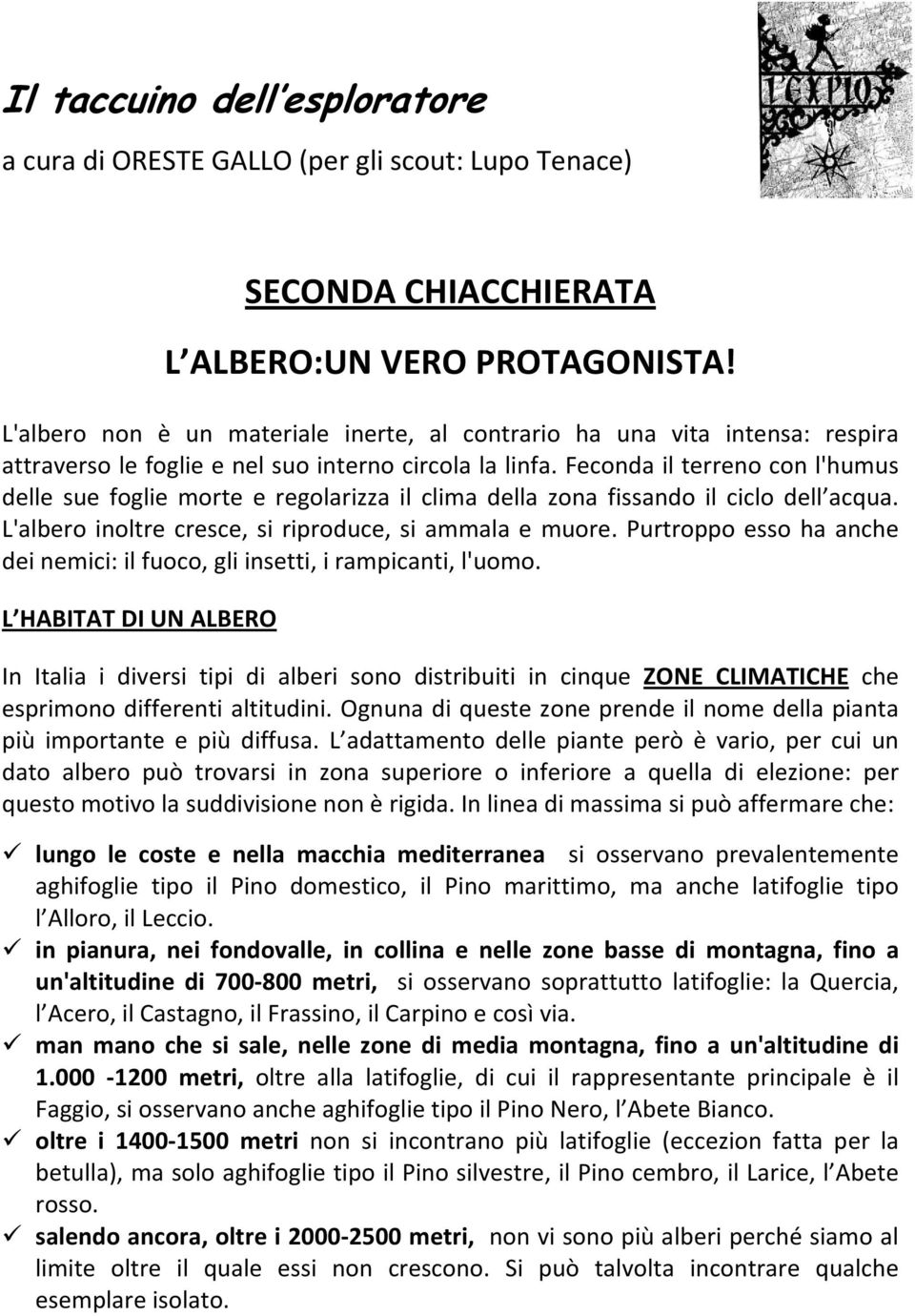 Il taccuino dell'esploratore

a cura di ORESTE GALLO (per gli scout: Lupo Tenace)

L'EXPLO

SECONDA CHIACCHIERATA

L ALBERO:UN VERO PROTAGONISTA!

L'albero non è un materiale inerte, al contrario ha una vita intensa: respira attraverso le foglie e nel suo interno circola la linfa. Feconda il terreno con l'humus delle sue foglie morte e regolarizza il clima della zona fissando il ciclo dell acqua. L'albero inoltre cresce, si riproduce, si ammala e muore. Purtroppo esso ha anche dei nemici: il fuoco, gli insetti, i rampicanti, l'uomo.

L HABITAT DI UN ALBERO

In Italia i diversi tipi di alberi sono distribuiti in cinque ZONE CLIMATICHE che esprimono differenti altitudini. Ognuna di queste zone prende il nome della pianta più importante e più diffusa. L adattamento delle piante però è vario, per cui un dato albero può trovarsi in zona superiore o inferiore a quella di elezione: per questo motivo la suddivisione non è rigida. In linea di massima si può affermare che:

✓ lungo le coste e nella macchia mediterranea si osservano prevalentemente aghifoglie tipo il Pino domestico, il Pino marittimo, ma anche latifoglie tipo l Alloro, il Leccio.
✓ in pianura, nei fondovalle, in collina e nelle zone basse di montagna, fino a un'altitudine di 700-800 metri, si osservano soprattutto latifoglie: la Quercia, l Acero, il Castagno, il Frassino, il Carpino e così via.
✓ man mano che si sale, nelle zone di media montagna, fino a un'altitudine di 1.000 -1200 metri, oltre alla latifoglie, di cui il rappresentante principale è il Faggio, si osservano anche aghifoglie tipo il Pino Nero, l Abete Bianco.
✓ oltre i 1400-1500 metri non si incontrano più latifoglie (eccezion fatta per la betulla), ma solo aghifoglie tipo il Pino silvestre, il Pino cembro, il Larice, l Abete rosso.
✓ salendo ancora, oltre i 2000-2500 metri, non vi sono più alberi perché siamo al limite oltre il quale essi non crescono. Si può talvolta incontrare qualche esemplare isolato.